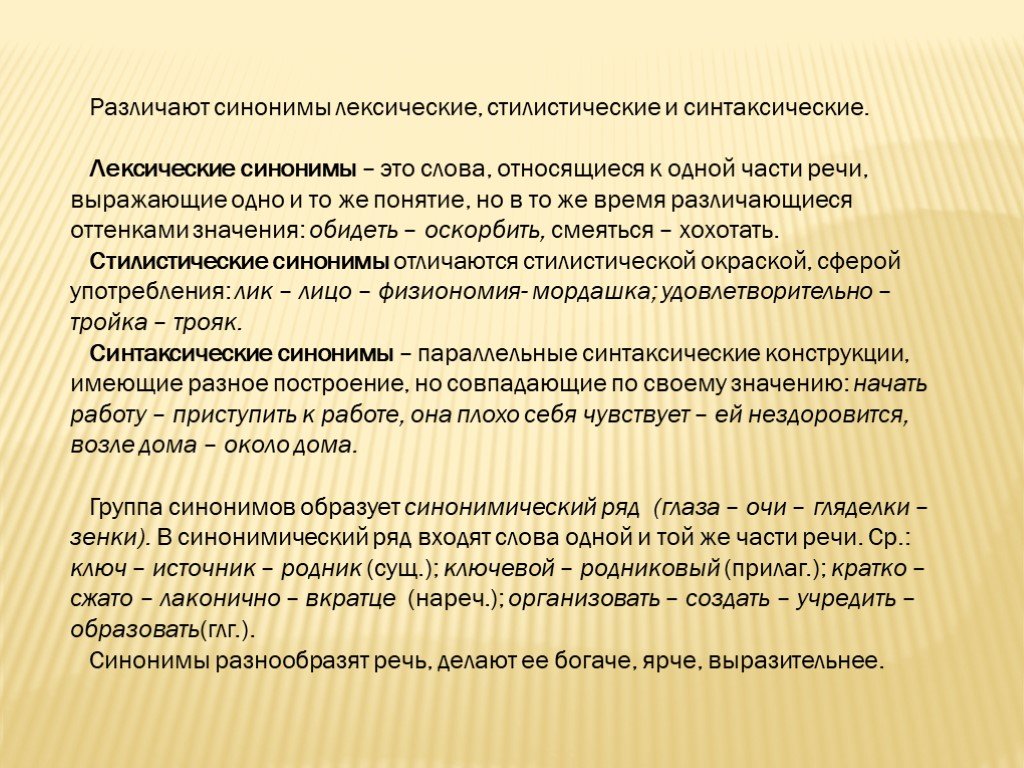 Различают синонимы лексические, стилистические и синтаксические.

Лексические синонимы – это слова, относящиеся к одной части речи, выражающие одно и то же понятие, но в то же время различающиеся оттенками значения: обидеть – оскорбить, смеяться – хохотать.

Стилистические синонимы отличаются стилистической окраской, сферой употребления: лик – лицо – физиономия- мордашка; удовлетворительно – тройка – трояк.

Синтаксические синонимы – параллельные синтаксические конструкции, имеющие разное построение, но совпадающие по своему значению: начать работу – приступить к работе, она плохо себя чувствует – ей нездоровится, возле дома – около дома.

Группа синонимов образует синонимический ряд (глаза – очи – гляделки – зенки). В синонимический ряд входят слова одной и той же части речи. Ср.: ключ – источник – родник (сущ.); ключевой – родниковый (прилаг.); кратко – сжато – лаконично – вкратце (нареч.); организовать – создать – учредить – образовать(глг.).

Синонимы разнообразят речь, делают ее богаче, ярче, выразительнее.